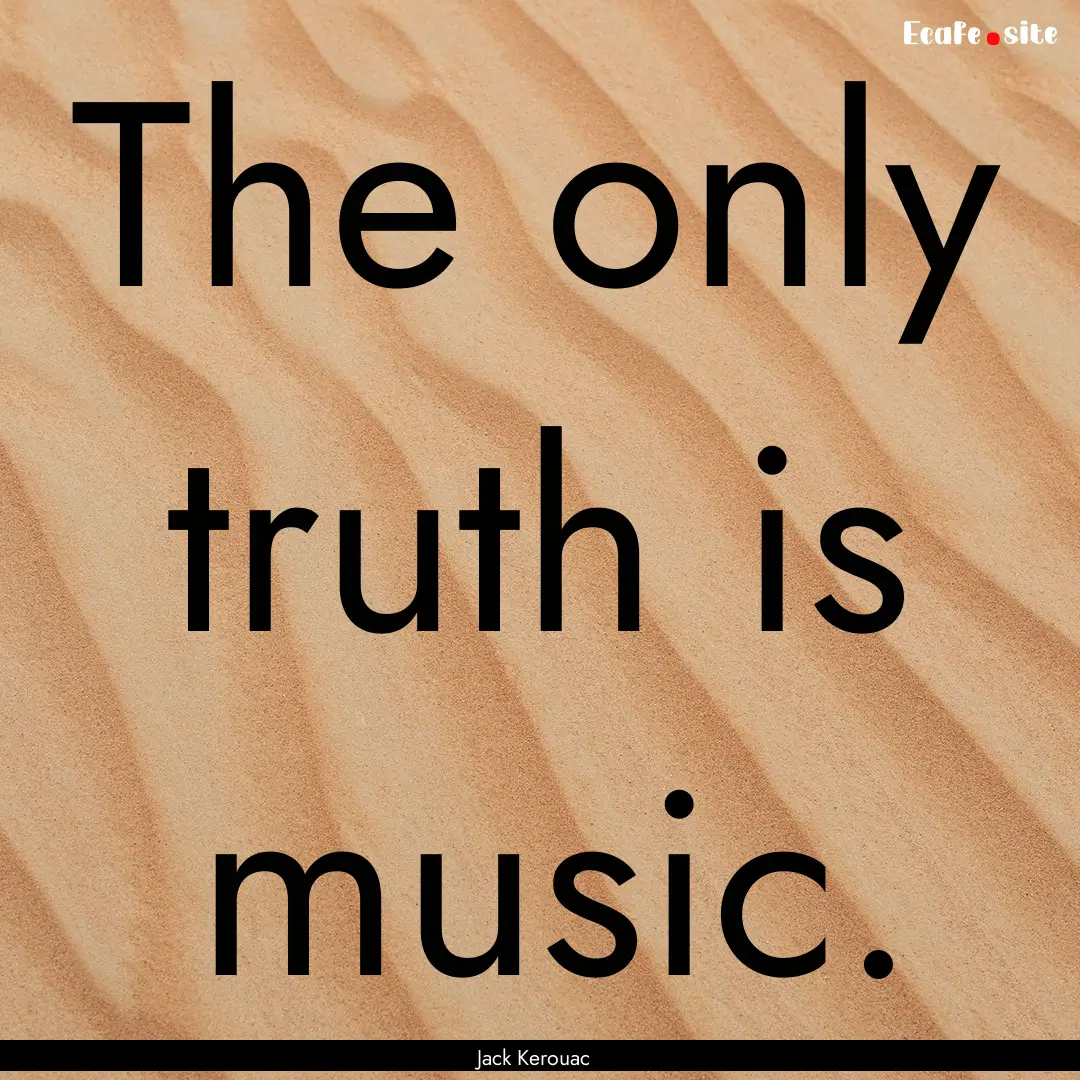 Ecafe.site

The only truth is music.

Jack Kerouac